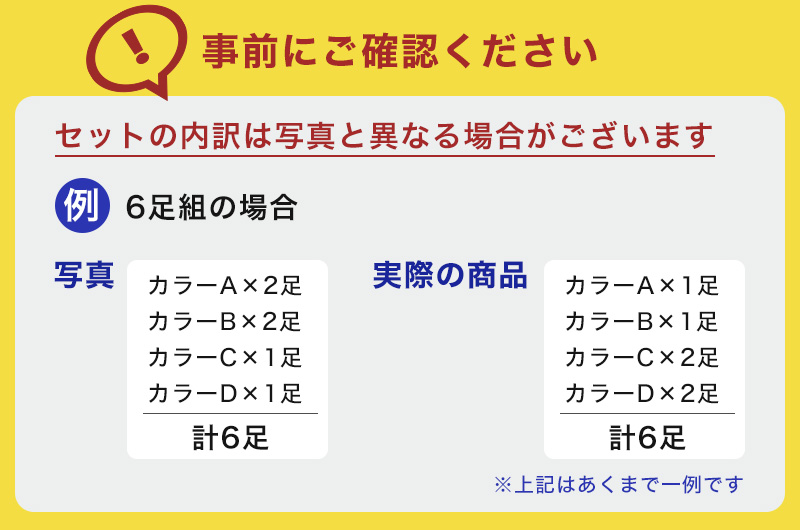 !
事前にご確認ください

セットの内訳は写真と異なる場合がございます

例 6足組の場合

写真

カラーA×2足
カラーB×2足
カラーC×1足
カラーD×1足
計6足

実際の商品

カラーA×1足
カラーB×1足
カラーC×2足
カラーD×2足
計6足

※上記はあくまで一例です